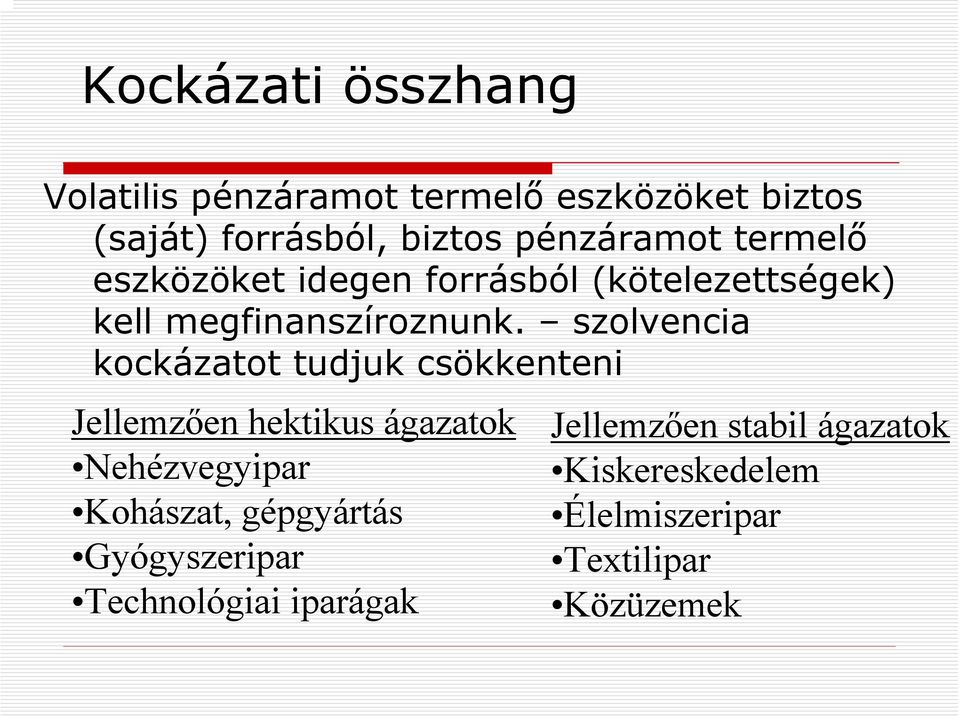 Kockázati összhang

Volatilis pénzáramot termelő eszközöket biztos (saját) forrásból, biztos pénzáramot termelő eszközöket idegen forrásból (kötelezettségek) kell megfinanszíroznunk. – szolvencia kockázatot tudjuk csökkenteni

Jellemzően hektikus ágazatok
•Nehézvegyipar
•Kohászat, gépgyártás
•Gyógyszeripar
•Technológiai iparágak

Jellemzően stabil ágazatok
•Kiskereskedelem
•Élelmiszeripar
•Textilipar
•Közüzemek